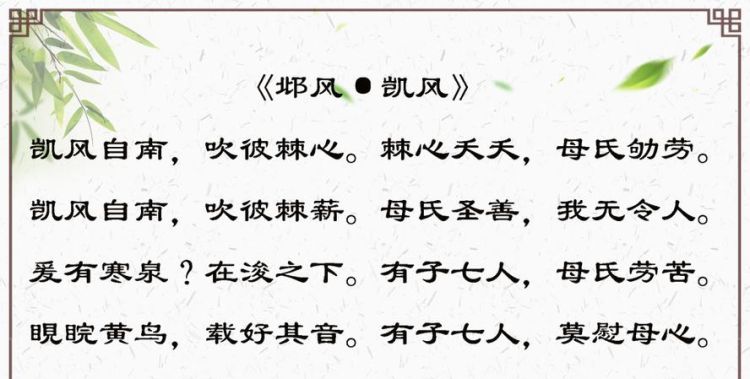 《邶风●凯风》

凯风自南，吹彼棘心。棘心夭夭，母氏劬劳。

凯风自南，吹彼棘薪。母氏圣善，我无令人。

爰有寒泉？在浚之下。有子七人，母氏劳苦。

睍睆黄鸟，载好其音。有子七人，莫慰母心。